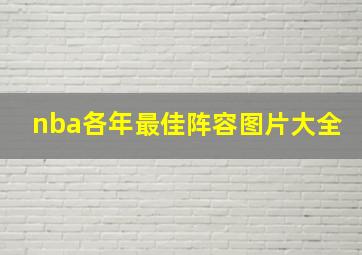 nba各年最佳阵容图片大全